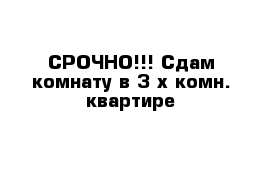 СРОЧНО!!! Сдам комнату в 3 х комн. квартире